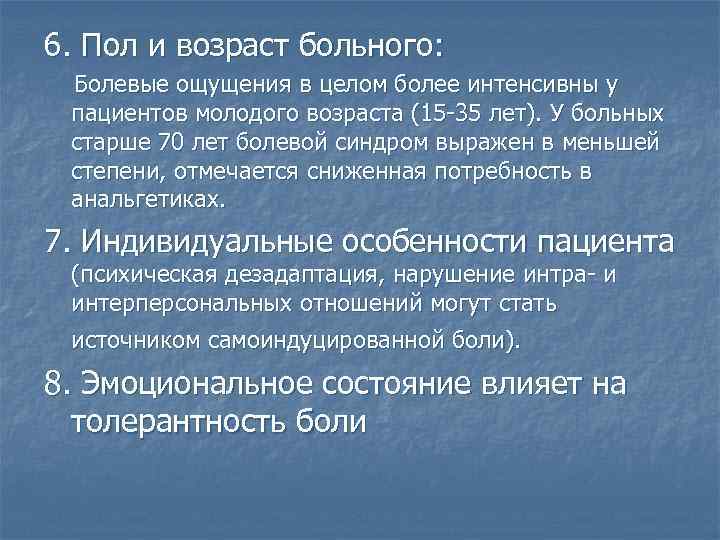 6. Пол и возраст больного:

Болевые ощущения в целом более интенсивны у пациентов молодого возраста (15-35 лет). У больных старше 70 лет болевой синдром выражен в меньшей степени, отмечается сниженная потребность в анальгетиках.

7. Индивидуальные особенности пациента (психическая дезадаптация, нарушение интра- и интерперсональных отношений могут стать источником самоиндуцированной боли).

8. Эмоциональное состояние влияет на толерантность боли